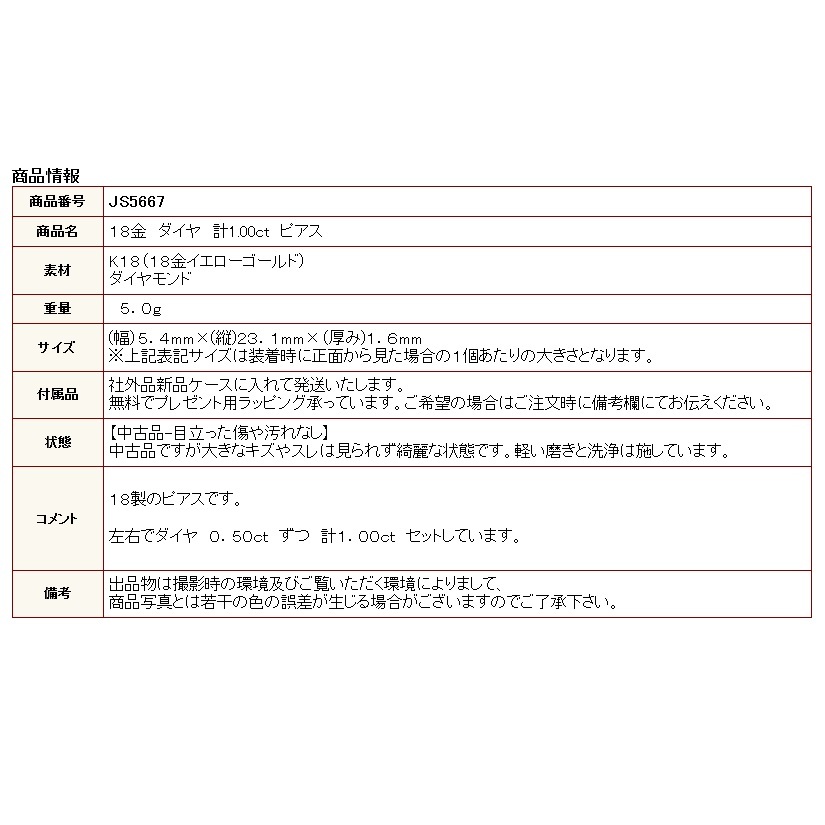 商品情報

| 商品番号 | JS5667 |
|---|---|
| 商品名 | 18金　ダイヤ　計1.00ct　ピアス |
| 素材 | K18（18金イエローゴールド）<br>ダイヤモンド |
| 重量 | ５．０g |
| サイズ | (幅)５．４mm×(縦)２３．１mm×（厚み)１．６mm<br>※上記表記サイズは装着時に正面から見た場合の１個あたりの大きさとなります。 |
| 付属品 | 社外品新品ケースに入れて発送いたします。<br>無料でプレゼント用ラッピング承っています。ご希望の場合はご注文時に備考欄にてお伝えください。 |
| 状態 | 【中古品-目立った傷や汚れなし】<br>中古品ですが大きなキズやスレは見られず綺麗な状態です。軽い磨きと洗浄は施しています。 |
| コメント | １８製のピアスです。<br><br>左右でダイヤ　０．５０ct　ずつ　計１．００ct　セットしています。 |
| 備考 | 出品物は撮影時の環境及びご覧いただく環境によりまして、<br>商品写真とは若干の色の誤差が生じる場合がございますのでご了承下さい。 |